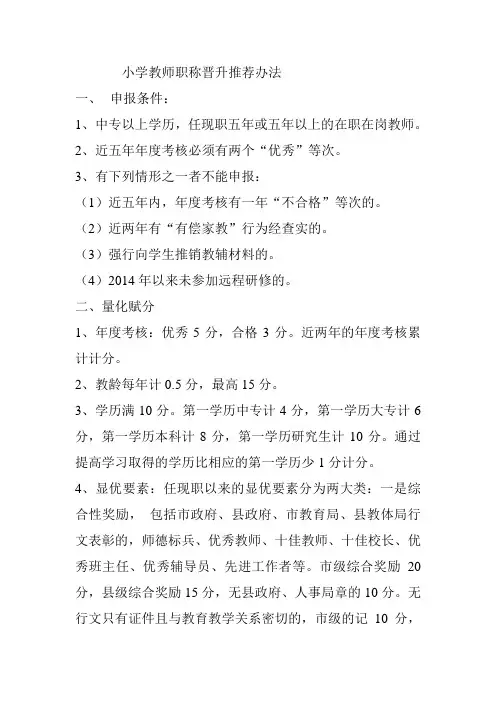 小学教师职称晋升推荐办法

一、 申报条件：

1、中专以上学历，任现职五年或五年以上的在职在岗教师。

2、近五年年度考核必须有两个“优秀”等次。

3、有下列情形之一者不能申报：

（1）近五年内，年度考核有一年“不合格”等次的。

（2）近两年有“有偿家教”行为经查实的。

（3）强行向学生推销教辅材料的。

（4）2014 年以来未参加远程研修的。

二、量化赋分

1、年度考核：优秀 5 分，合格 3 分。近两年的年度考核累计计分。

2、教龄每年计 0.5 分，最高 15 分。

3、学历满 10 分。第一学历中专计 4 分，第一学历大专计 6 分，第一学历本科计 8 分，第一学历研究生计 10 分。通过提高学习取得的学历比相应的第一学历少 1 分计分。

4、显优要素：任现职以来的显优要素分为两大类：一是综合性奖励， 包括市政府、县政府、市教育局、县教体局行文表彰的，师德标兵、优秀教师、十佳教师、十佳校长、优秀班主任、优秀辅导员、先进工作者等。市级综合奖励 20 分，县级综合奖励 15 分，无县政府、人事局章的 10 分。无行文只有证件且与教育教学关系密切的，市级的记 10 分，